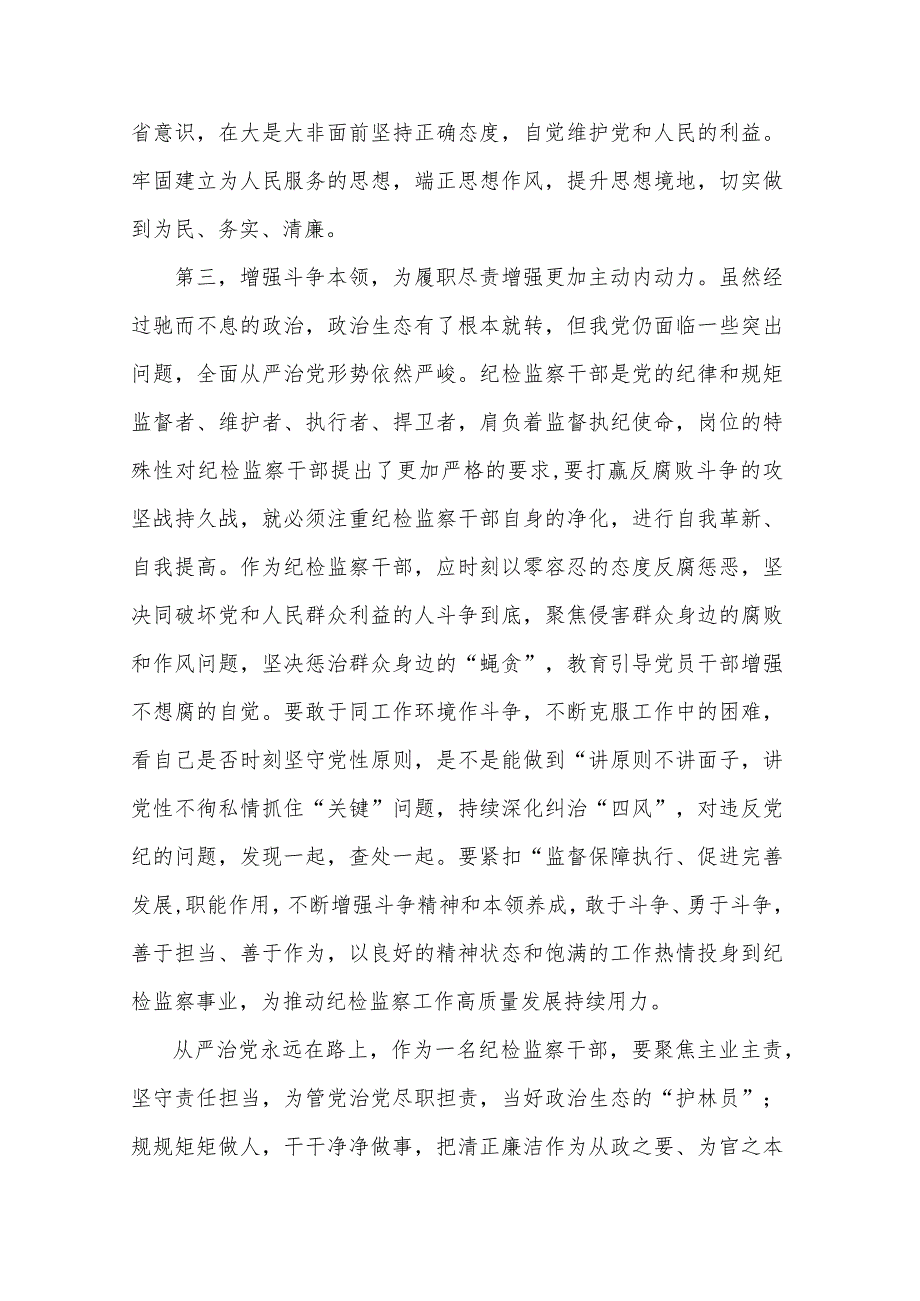 省意识，在大是大非面前坚持正确态度，自觉维护党和人民的利益。牢固建立为人民服务的思想，端正思想作风，提升思想境地，切实做到为民、务实、清廉。

第三，增强斗争本领，为履职尽责增强更加主动内动力。虽然经过驰而不息的政治，政治生态有了根本就转，但我党仍面临一些突出问题，全面从严治党形势依然严峻。纪检监察干部是党的纪律和规矩监督者、维护者、执行者、捍卫者，肩负着监督执纪使命，岗位的特殊性对纪检监察干部提出了更加严格的要求，要打赢反腐败斗争的攻坚战持久战，就必须注重纪检监察干部自身的净化，进行自我革新、自我提高。作为纪检监察干部，应时刻以零容忍的态度反腐惩恶，坚决同破坏党和人民群众利益的人斗争到底，聚焦侵害群众身边的腐败和作风问题，坚决惩治群众身边的“蝇贪”，教育引导党员干部增强不想腐的自觉。要敢于同工作环境作斗争，不断克服工作中的困难，看自己是否时刻坚守党性原则，是不是能做到“讲原则不讲面子，讲党性不徇私情抓住“关键”问题，持续深化纠治“四风”，对违反党纪的问题，发现一起，查处一起。要紧扣“监督保障执行、促进完善发展,职能作用，不断增强斗争精神和本领养成，敢于斗争、勇于斗争，善于担当、善于作为，以良好的精神状态和饱满的工作热情投身到纪检监察事业，为推动纪检监察工作高质量发展持续用力。

从严治党永远在路上，作为一名纪检监察干部，要聚焦主业主责，坚守责任担当，为管党治党尽职担责，当好政治生态的“护林员”；规规矩矩做人，干干净净做事，把清正廉洁作为从政之要、为官之本